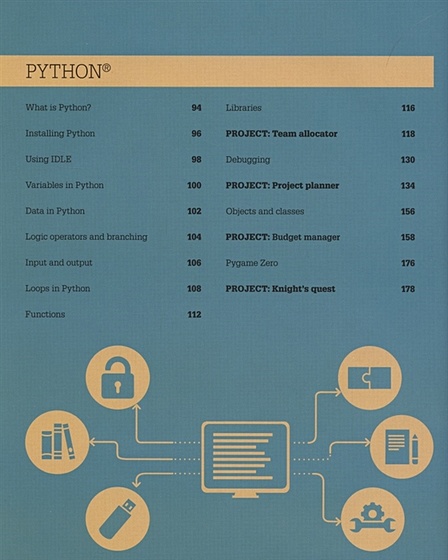 PYTHON®

What is Python? 94

Installing Python 96

Using IDLE 98

Variables in Python 100

Data in Python 102

Logic operators and branching 104

Input and output 106

Loops in Python 108

Functions 112

Libraries 116

PROJECT: Team allocator 118

Debugging 130

PROJECT: Project planner 134

Objects and classes 156

PROJECT: Budget manager 158

Pygame Zero 176

PROJECT: Knight's quest 178